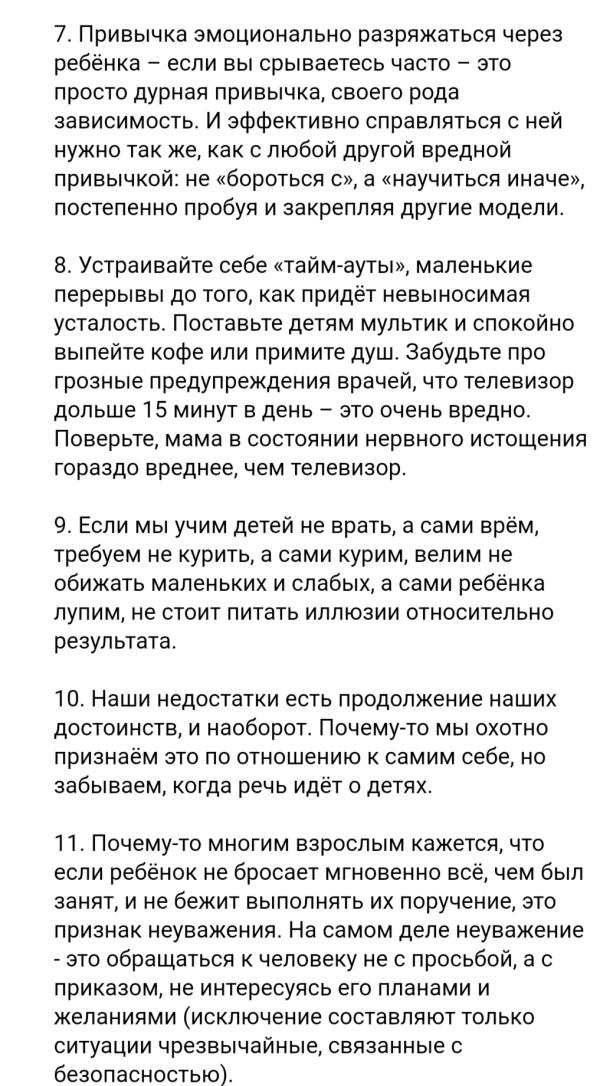 7. Привычка эмоционально разряжаться через ребёнка – если вы срываетесь часто – это просто дурная привычка, своего рода зависимость. И эффективно справляться с ней нужно так же, как с любой другой вредной привычкой: не «бороться с», а «научиться иначе», постепенно пробуя и закрепляя другие модели.

8. Устраивайте себе «тайм-ауты», маленькие перерывы до того, как придёт невыносимая усталость. Поставьте детям мультик и спокойно выпейте кофе или примите душ. Забудьте про грозные предупреждения врачей, что телевизор дольше 15 минут в день – это очень вредно. Поверьте, мама в состоянии нервного истощения гораздо вреднее, чем телевизор.

9. Если мы учим детей не врать, а сами врём, требуем не курить, а сами курим, велим не обижать маленьких и слабых, а сами ребёнка лупим, не стоит питать иллюзии относительно результата.

10. Наши недостатки есть продолжение наших достоинств, и наоборот. Почему-то мы охотно признаём это по отношению к самим себе, но забываем, когда речь идёт о детях.

11. Почему-то многим взрослым кажется, что если ребёнок не бросает мгновенно всё, чем был занят, и не бежит выполнять их поручение, это признак неуважения. На самом деле неуважение - это обращаться к человеку не с просьбой, а с приказом, не интересуясь его планами и желаниями (исключение составляют только ситуации чрезвычайные, связанные с безопасностью).